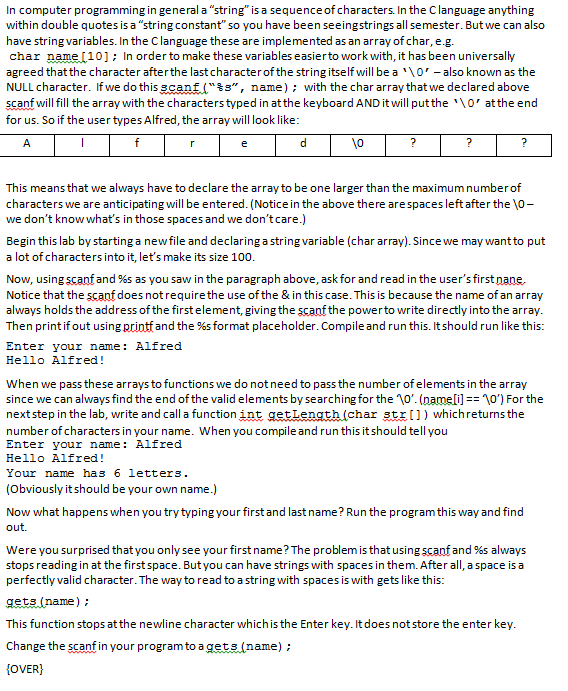 In computer programming in general a "string" is a sequence of characters. In the C language anything within double quotes is a "string constant" so you have been seeing strings all semester. But we can also have string variables. In the C language these are implemented as an array of char, e.g.
char name[10]; In order to make these variables easier to work with, it has been universally agreed that the character after the last character of the string itself will be a '\0' – also known as the NULL character. If we do this scanf("%s", name); with the char array that we declared above scanf will fill the array with the characters typed in at the keyboard AND it will put the '\0' at the end for us. So if the user types Alfred, the array will look like:

| A | l | f | r | e | d | \0 | ? | ? | ? |
|---|---|---|---|---|---|---|---|---|---|

This means that we always have to declare the array to be one larger than the maximum number of characters we are anticipating will be entered. (Notice in the above there are spaces left after the \0 – we don't know what's in those spaces and we don't care.)

Begin this lab by starting a new file and declaring a string variable (char array). Since we may want to put a lot of characters into it, let's make its size 100.

Now, using scanf and %s as you saw in the paragraph above, ask for and read in the user's first nane. Notice that the scanf does not require the use of the & in this case. This is because the name of an array always holds the address of the first element, giving the scanf the power to write directly into the array. Then print if out using printf and the %s format placeholder. Compile and run this. It should run like this:
Enter your name: Alfred
Hello Alfred!

When we pass these arrays to functions we do not need to pass the number of elements in the array since we can always find the end of the valid elements by searching for the '\0'. (name[i] == '\0') For the next step in the lab, write and call a function int getLength(char str[]) which returns the number of characters in your name. When you compile and run this it should tell you
Enter your name: Alfred
Hello Alfred!
Your name has 6 letters.
(Obviously it should be your own name.)

Now what happens when you try typing your first and last name? Run the program this way and find out.

Were you surprised that you only see your first name? The problem is that using scanf and %s always stops reading in at the first space. But you can have strings with spaces in them. After all, a space is a perfectly valid character. The way to read to a string with spaces is with gets like this:

gets(name);

This function stops at the newline character which is the Enter key. It does not store the enter key.

Change the scanf in your program to a gets(name);

{OVER}